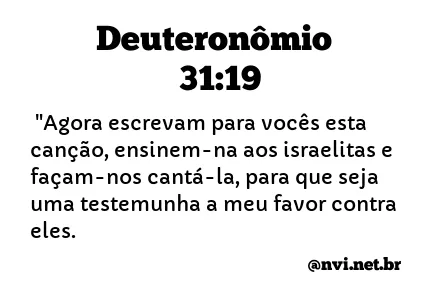 Deuteronômio 31:19

"Agora escrevam para vocês esta canção, ensinem-na aos israelitas e façam-nos cantá-la, para que seja uma testemunha a meu favor contra eles.

@nvi.net.br